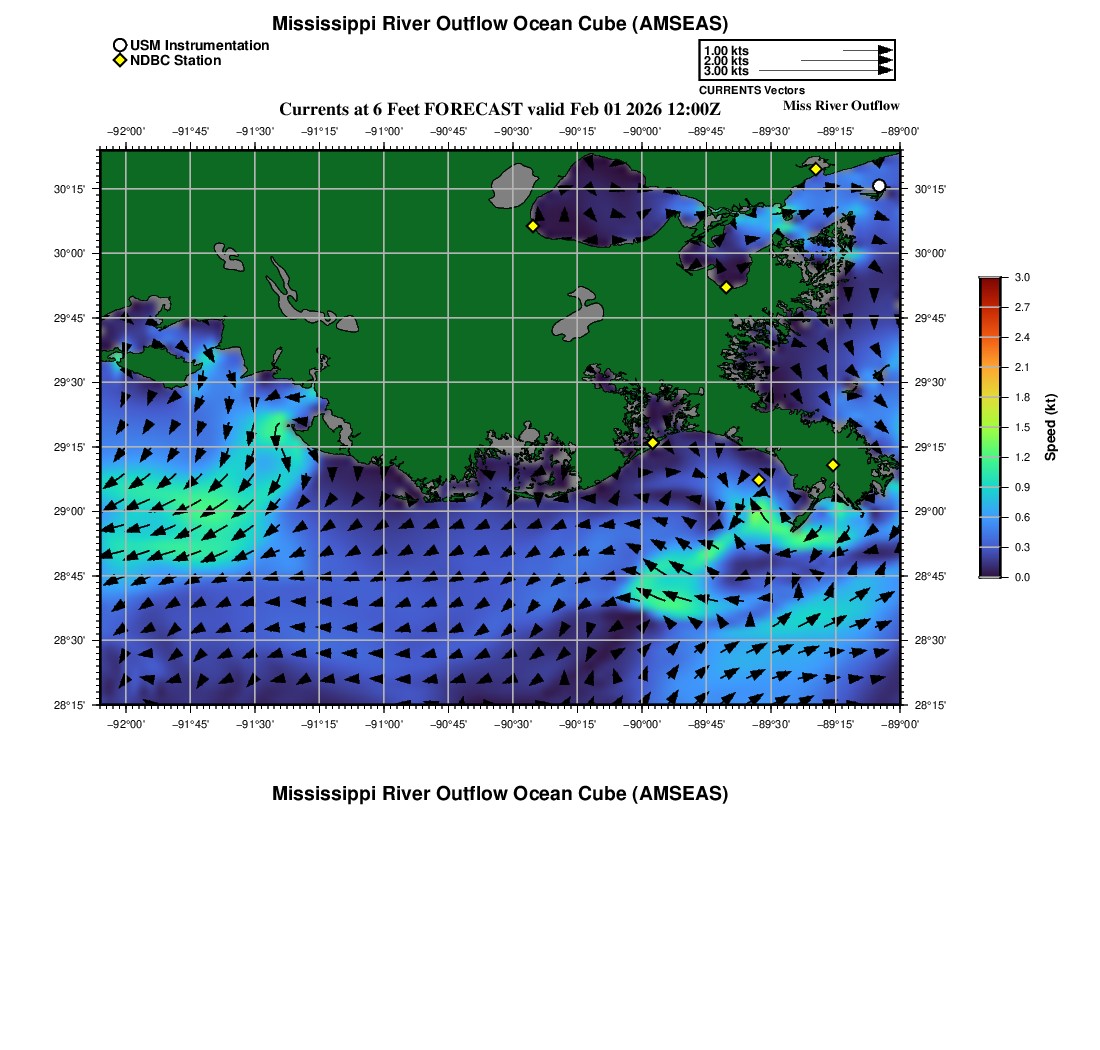 Mississippi River Outflow Ocean Cube (AMSEAS)

USM Instrumentation
NDBC Station

1.00 kts
2.00 kts
3.00 kts
CURRENTS Vectors

Currents at 6 Feet FORECAST valid Feb 01 2026 12:00Z

Miss River Outflow

−92°00' −91°45' −91°30' −91°15' −91°00' −90°45' −90°30' −90°15' −90°00' −89°45' −89°30' −89°15' −89°00'

30°15'
30°00'
29°45'
29°30'
29°15'
29°00'
28°45'
28°30'
28°15'

30°15'
30°00'
29°45'
29°30'
29°15'
29°00'
28°45'
28°30'
28°15'

−92°00' −91°45' −91°30' −91°15' −91°00' −90°45' −90°30' −90°15' −90°00' −89°45' −89°30' −89°15' −89°00'

3.0
2.7
2.4
2.1
1.8
1.5
1.2
0.9
0.6
0.3
0.0
Speed (kt)

Mississippi River Outflow Ocean Cube (AMSEAS)